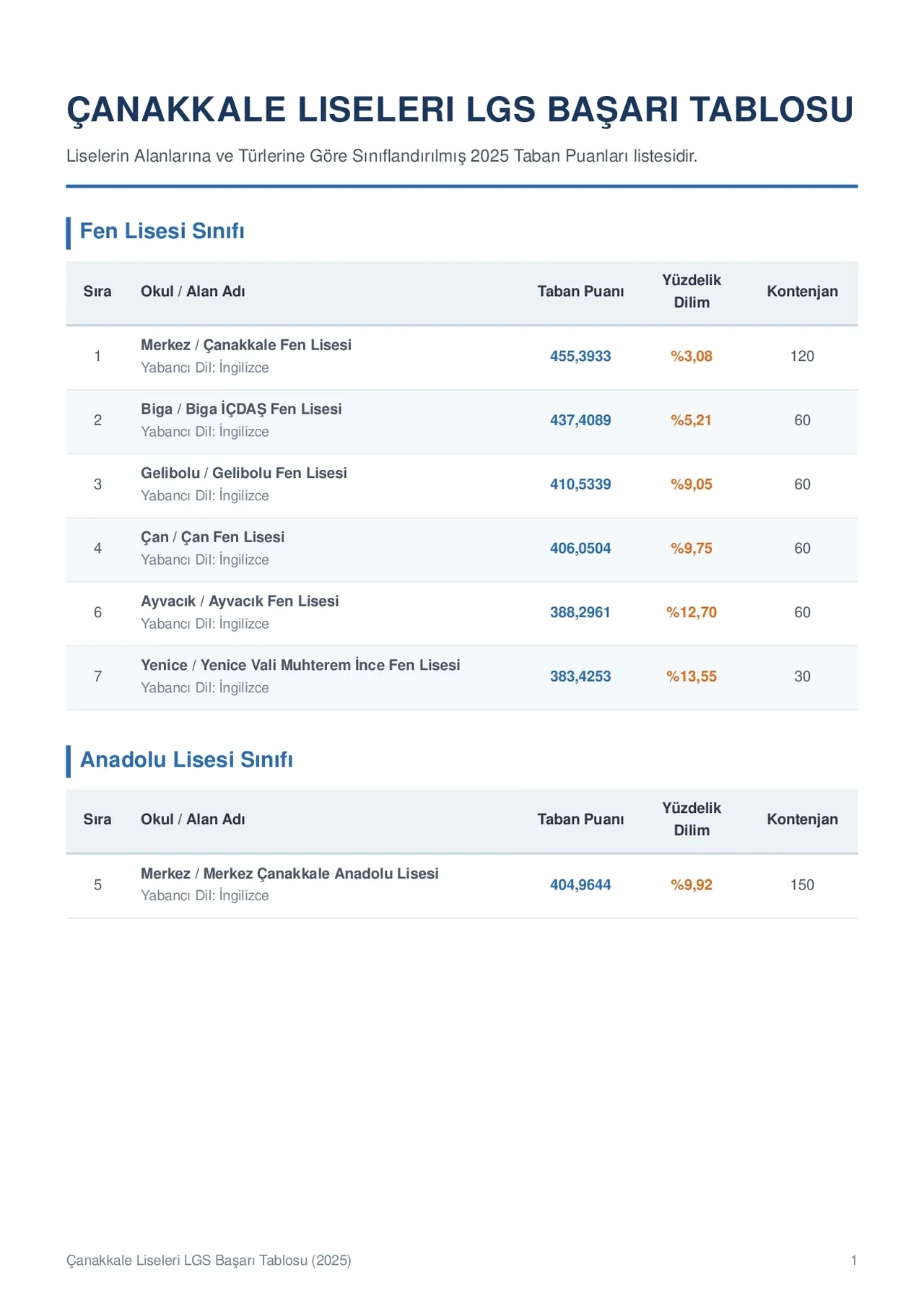 ÇANAKKALE LISELERI LGS BAŞARI TABLOSU

Liselerin Alanlarına ve Türlerine Göre Sınıflandırılmış 2025 Taban Puanları listesidir.

Fen Lisesi Sınıfı

| Sıra | Okul / Alan Adı | Taban Puanı | Yüzdelik Dilim | Kontenjan |
|---|---|---|---|---|
| 1 | Merkez / Çanakkale Fen Lisesi Yabancı Dil: İngilizce | 455,3933 | %3,08 | 120 |
| 2 | Biga / Biga İÇDAŞ Fen Lisesi Yabancı Dil: İngilizce | 437,4089 | %5,21 | 60 |
| 3 | Gelibolu / Gelibolu Fen Lisesi Yabancı Dil: İngilizce | 410,5339 | %9,05 | 60 |
| 4 | Çan / Çan Fen Lisesi Yabancı Dil: İngilizce | 406,0504 | %9,75 | 60 |
| 6 | Ayvacık / Ayvacık Fen Lisesi Yabancı Dil: İngilizce | 388,2961 | %12,70 | 60 |
| 7 | Yenice / Yenice Vali Muhterem İnce Fen Lisesi Yabancı Dil: İngilizce | 383,4253 | %13,55 | 30 |

Anadolu Lisesi Sınıfı

| Sıra | Okul / Alan Adı | Taban Puanı | Yüzdelik Dilim | Kontenjan |
|---|---|---|---|---|
| 5 | Merkez / Merkez Çanakkale Anadolu Lisesi Yabancı Dil: İngilizce | 404,9644 | %9,92 | 150 |

Çanakkale Liseleri LGS Başarı Tablosu (2025)
1